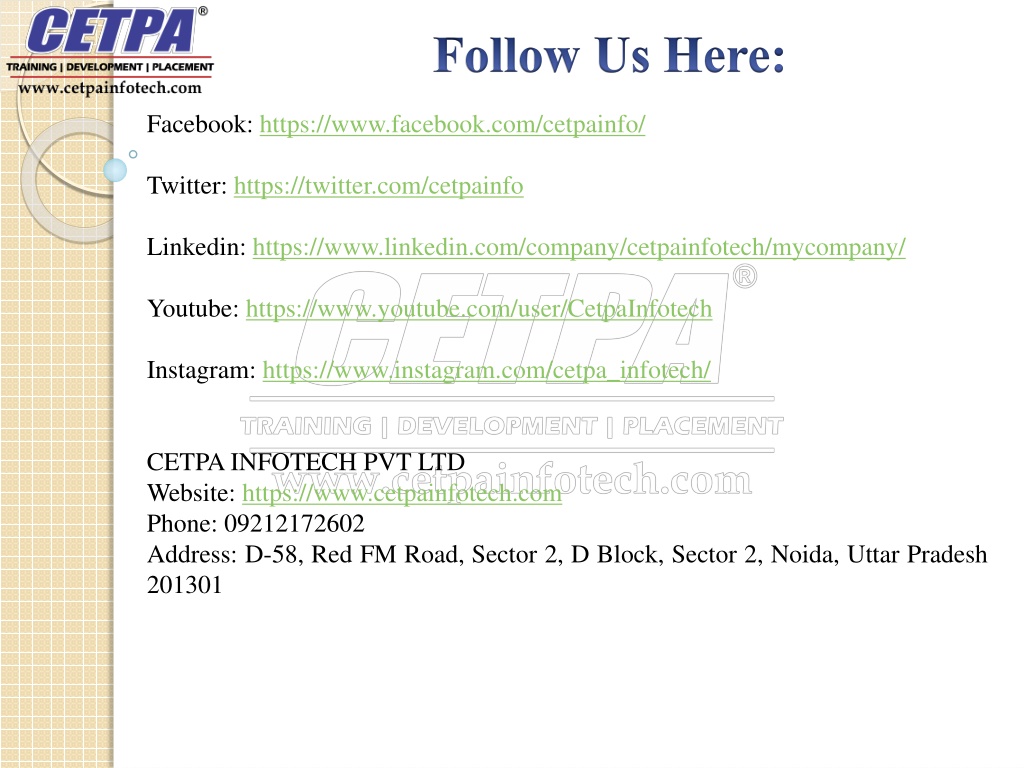 CETPA®
TRAINING | DEVELOPMENT | PLACEMENT
www.cetpainfotech.com

Follow Us Here:

Facebook: https://www.facebook.com/cetpainfo/

Twitter: https://twitter.com/cetpainfo

Linkedin: https://www.linkedin.com/company/cetpainfotech/mycompany/

Youtube: https://www.youtube.com/user/CetpaInfotech

Instagram: https://www.instagram.com/cetpa_infotech/

CETPA®
TRAINING | DEVELOPMENT | PLACEMENT
www.cetpainfotech.com

CETPA INFOTECH PVT LTD
Website: https://www.cetpainfotech.com
Phone: 09212172602
Address: D-58, Red FM Road, Sector 2, D Block, Sector 2, Noida, Uttar Pradesh 201301